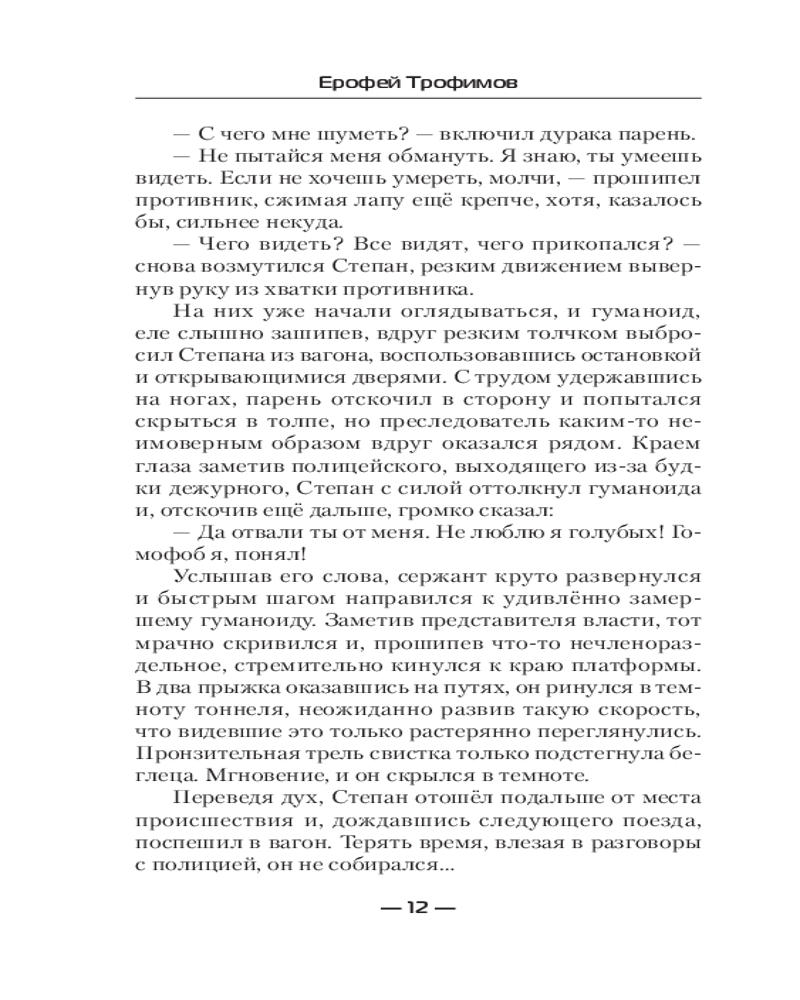 Ерофей Трофимов

— С чего мне шуметь? — включил дурака парень.

— Не пытайся меня обмануть. Я знаю, ты умеешь видеть. Если не хочешь умереть, молчи, — прошипел противник, сжимая лапу ещё крепче, хотя, казалось бы, сильнее некуда.

— Чего видеть? Все видят, чего прикопался? — снова возмутился Степан, резким движением вывернув руку из хватки противника.

На них уже начали оглядываться, и гуманоид, еле слышно зашипев, вдруг резким толчком выбросил Степана из вагона, воспользовавшись остановкой и открывающимися дверями. С трудом удержавшись на ногах, парень отскочил в сторону и попытался скрыться в толпе, но преследователь каким-то неимоверным образом вдруг оказался рядом. Краем глаза заметив полицейского, выходящего из-за будки дежурного, Степан с силой оттолкнул гуманоида и, отскочив ещё дальше, громко сказал:

— Да отвали ты от меня. Не люблю я голубых! Гомофоб я, понял!

Услышав его слова, сержант круто развернулся и быстрым шагом направился к удивлённо замершему гуманоиду. Заметив представителя власти, тот мрачно скривился и, прошипев что-то нечленораздельное, стремительно кинулся к краю платформы. В два прыжка оказавшись на путях, он ринулся в темноту тоннеля, неожиданно развив такую скорость, что видевшие это только растерянно переглянулись. Пронзительная трель свистка только подстегнула беглеца. Мгновение, и он скрылся в темноте.

Переведя дух, Степан отошёл подальше от места происшествия и, дождавшись следующего поезда, поспешил в вагон. Терять время, влезая в разговоры с полицией, он не собирался...

— 12 —